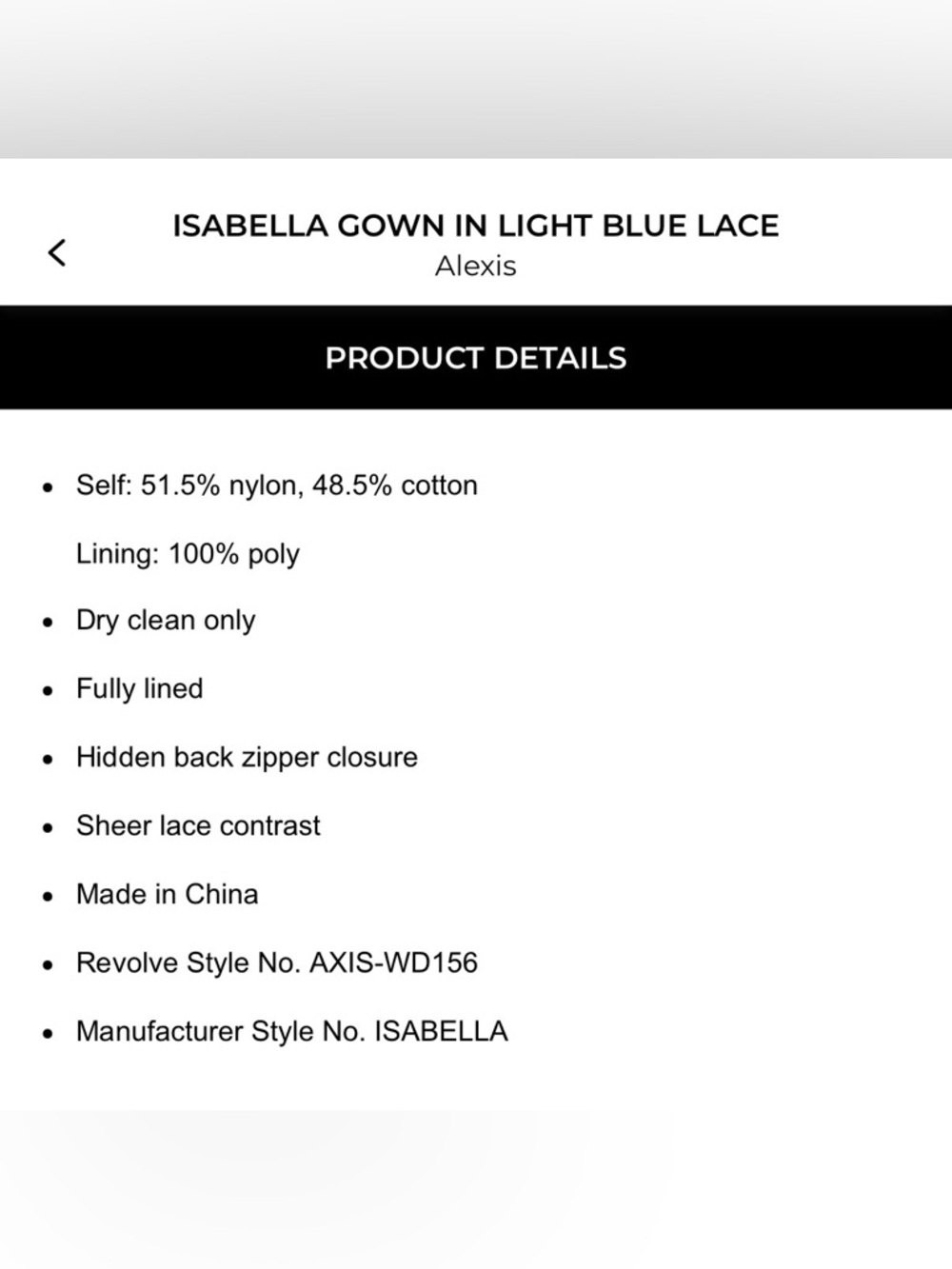 ISABELLA GOWN IN LIGHT BLUE LACE
Alexis

PRODUCT DETAILS

- Self: 51.5% nylon, 48.5% cotton
  Lining: 100% poly
- Dry clean only
- Fully lined
- Hidden back zipper closure
- Sheer lace contrast
- Made in China
- Revolve Style No. AXIS-WD156
- Manufacturer Style No. ISABELLA